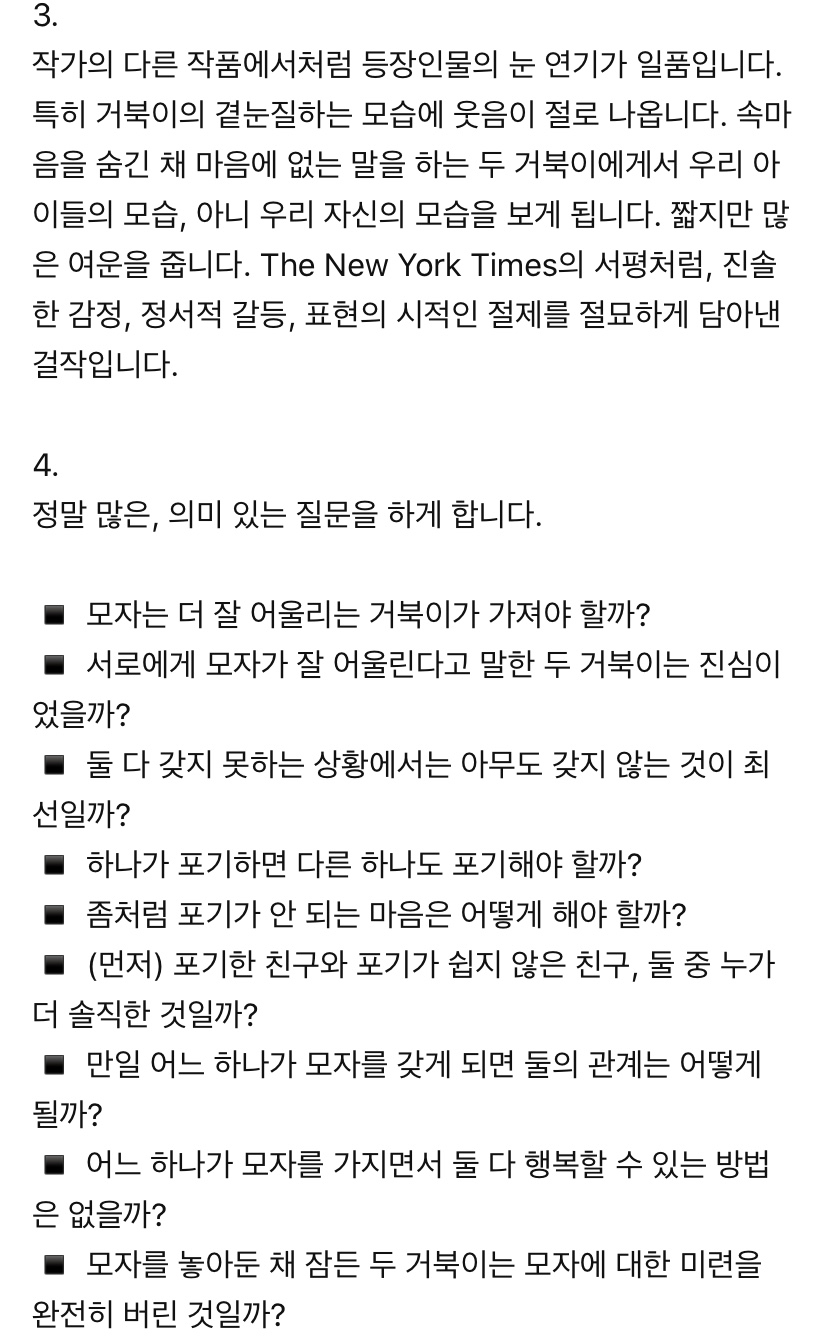 3.
작가의 다른 작품에서처럼 등장인물의 눈 연기가 일품입니다. 특히 거북이의 곁눈질하는 모습에 웃음이 절로 나옵니다. 속마음을 숨긴 채 마음에 없는 말을 하는 두 거북이에게서 우리 아이들의 모습, 아니 우리 자신의 모습을 보게 됩니다. 짧지만 많은 여운을 줍니다. The New York Times의 서평처럼, 진솔한 감정, 정서적 갈등, 표현의 시적인 절제를 절묘하게 담아낸 걸작입니다.

4.
정말 많은, 의미 있는 질문을 하게 합니다.

■ 모자는 더 잘 어울리는 거북이가 가져야 할까?
■ 서로에게 모자가 잘 어울린다고 말한 두 거북이는 진심이었을까?
■ 둘 다 갖지 못하는 상황에서는 아무도 갖지 않는 것이 최선일까?
■ 하나가 포기하면 다른 하나도 포기해야 할까?
■ 좀처럼 포기가 안 되는 마음은 어떻게 해야 할까?
■ (먼저) 포기한 친구와 포기가 쉽지 않은 친구, 둘 중 누가 더 솔직한 것일까?
■ 만일 어느 하나가 모자를 갖게 되면 둘의 관계는 어떻게 될까?
■ 어느 하나가 모자를 가지면서 둘 다 행복할 수 있는 방법은 없을까?
■ 모자를 놓아둔 채 잠든 두 거북이는 모자에 대한 미련을 완전히 버린 것일까?